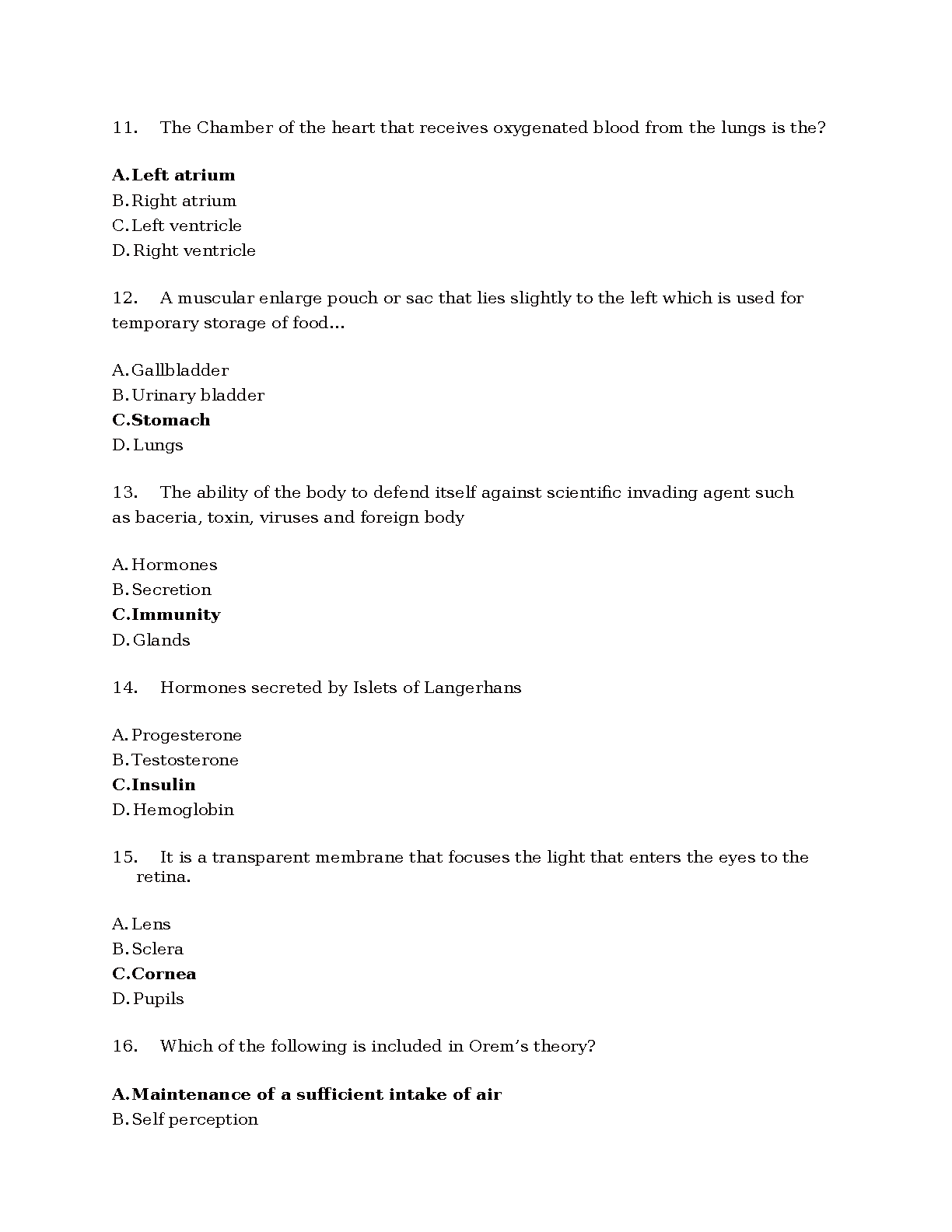 11. The Chamber of the heart that receives oxygenated blood from the lungs is the?

A. Left atrium
B. Right atrium
C. Left ventricle
D. Right ventricle

12. A muscular enlarge pouch or sac that lies slightly to the left which is used for temporary storage of food…

A. Gallbladder
B. Urinary bladder
C. Stomach
D. Lungs

13. The ability of the body to defend itself against scientific invading agent such as baceria, toxin, viruses and foreign body

A. Hormones
B. Secretion
C. Immunity
D. Glands

14. Hormones secreted by Islets of Langerhans

A. Progesterone
B. Testosterone
C. Insulin
D. Hemoglobin

15. It is a transparent membrane that focuses the light that enters the eyes to the retina.

A. Lens
B. Sclera
C. Cornea
D. Pupils

16. Which of the following is included in Orem's theory?

A. Maintenance of a sufficient intake of air
B. Self perception